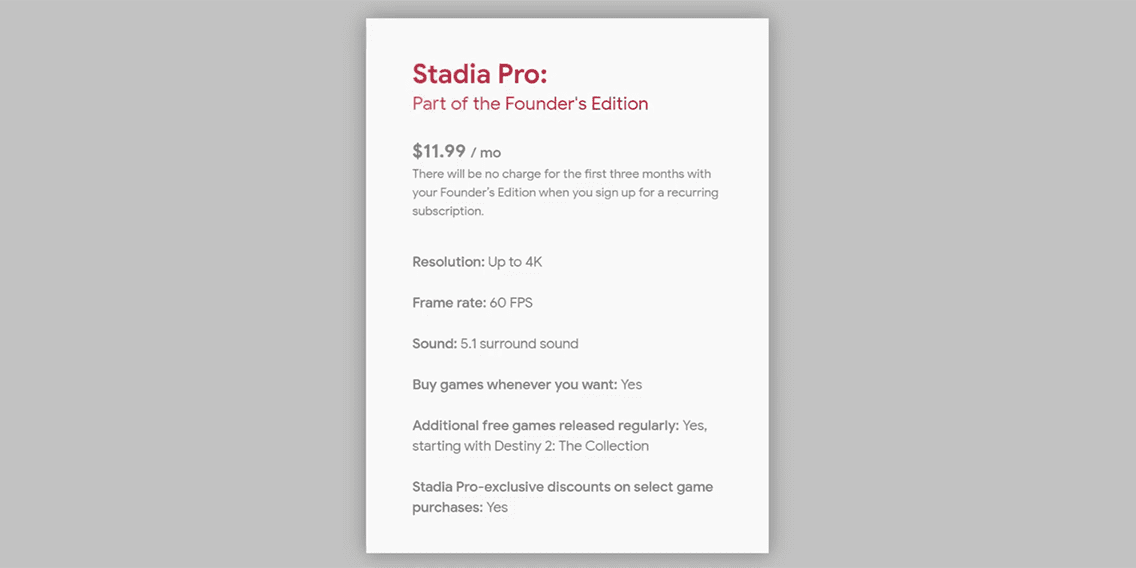 Stadia Pro:
Part of the Founder's Edition

$11.99 / mo
There will be no charge for the first three months with your Founder's Edition when you sign up for a recurring subscription.

Resolution: Up to 4K

Frame rate: 60 FPS

Sound: 5.1 surround sound

Buy games whenever you want: Yes

Additional free games released regularly: Yes, starting with Destiny 2: The Collection

Stadia Pro-exclusive discounts on select game purchases: Yes